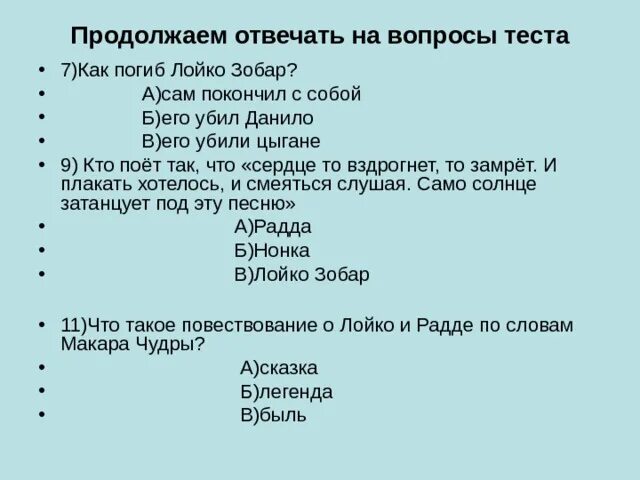 Продолжаем отвечать на вопросы теста

• 7)Как погиб Лойко Зобар?
• А)сам покончил с собой
• Б)его убил Данило
• В)его убили цыгане
• 9) Кто поёт так, что «сердце то вздрогнет, то замрёт. И плакать хотелось, и смеяться слушая. Само солнце затанцует под эту песню»
• А)Радда
• Б)Нонка
• В)Лойко Зобар

• 11)Что такое повествование о Лойко и Радде по словам Макара Чудры?
• А)сказка
• Б)легенда
• В)быль